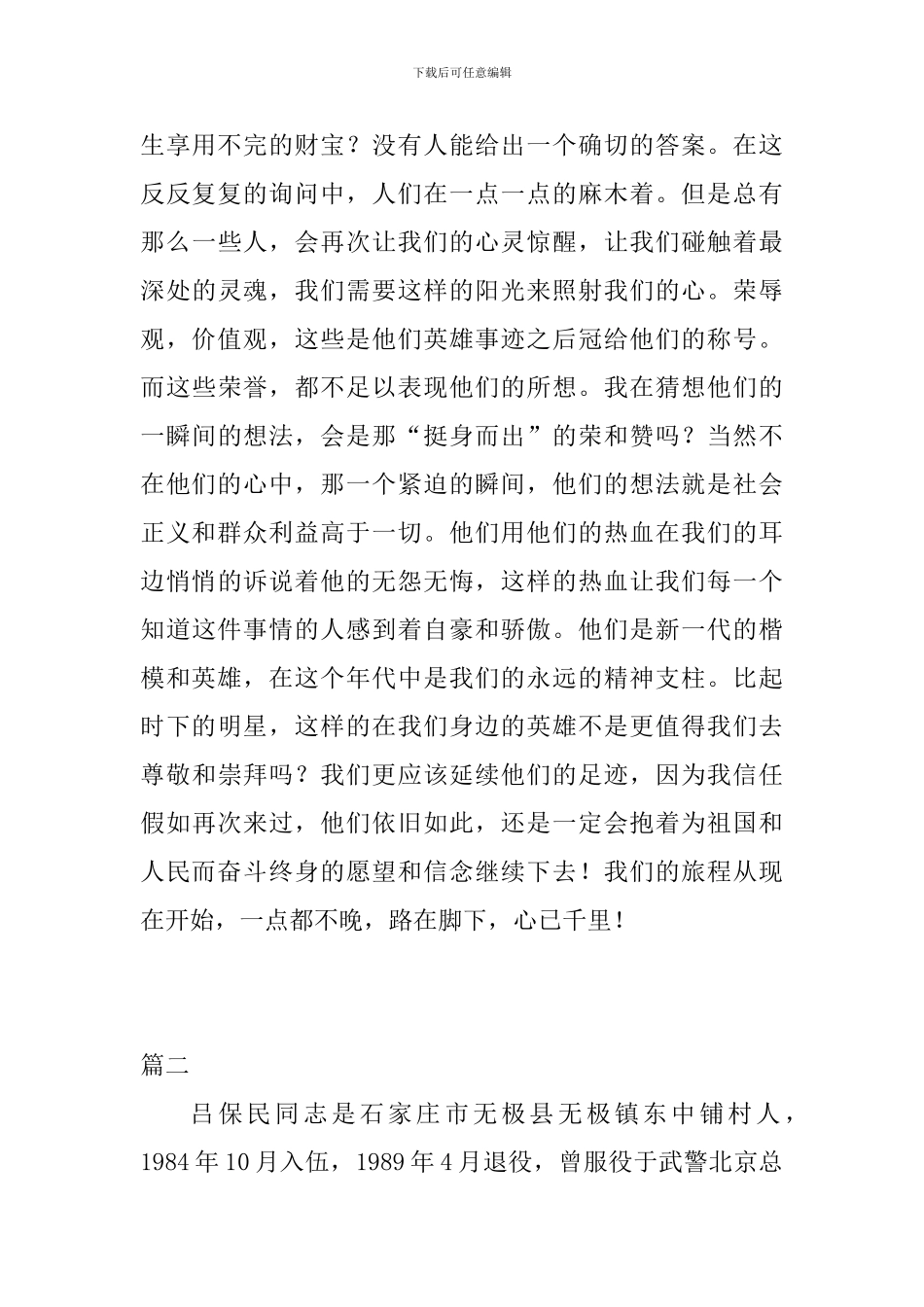 下载后可任意编辑

生享用不完的财宝？没有人能给出一个确切的答案。在这反反复复的询问中，人们在一点一点的麻木着。但是总有那么一些人，会再次让我们的心灵惊醒，让我们碰触着最深处的灵魂，我们需要这样的阳光来照射我们的心。荣辱观，价值观，这些是他们英雄事迹之后冠给他们的称号。而这些荣誉，都不足以表现他们的所想。我在猜想他们的一瞬间的想法，会是那“挺身而出”的荣和赞吗？当然不在他们的心中，那一个紧迫的瞬间，他们的想法就是社会正义和群众利益高于一切。他们用他们的热血在我们的耳边悄悄的诉说着他的无怨无悔，这样的热血让我们每一个知道这件事情的人感到着自豪和骄傲。他们是新一代的楷模和英雄，在这个年代中是我们的永远的精神支柱。比起时下的明星，这样的在我们身边的英雄不是更值得我们去尊敬和崇拜吗？我们更应该延续他们的足迹，因为我信任假如再次来过，他们依旧如此，还是一定会抱着为祖国和人民而奋斗终身的愿望和信念继续下去！我们的旅程从现在开始，一点都不晚，路在脚下，心已千里！

篇二

吕保民同志是石家庄市无极县无极镇东中铺村人，1984年10月入伍，1989年4月退役，曾服役于武警北京总